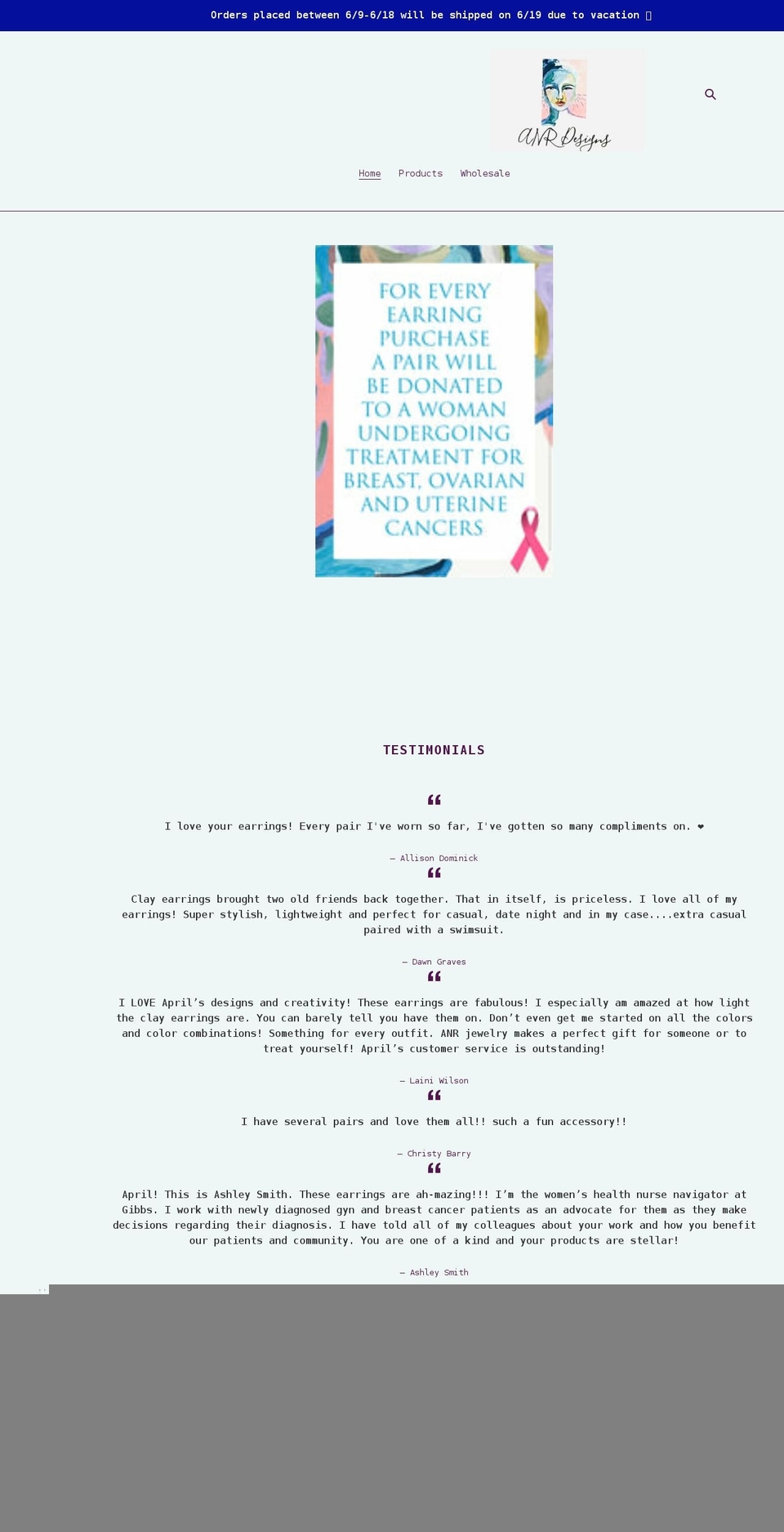 Orders placed between 6/9-6/18 will be shipped on 6/19 due to vacation 

ANR Designs

Home Products Wholesale

FOR EVERY EARRING PURCHASE A PAIR WILL BE DONATED TO A WOMAN UNDERGOING TREATMENT FOR BREAST, OVARIAN AND UTERINE CANCERS

TESTIMONIALS

“

I love your earrings! Every pair I've worn so far, I've gotten so many compliments on. ❤

— Allison Dominick

“

Clay earrings brought two old friends back together. That in itself, is priceless. I love all of my earrings! Super stylish, lightweight and perfect for casual, date night and in my case....extra casual paired with a swimsuit.

— Dawn Graves

“

I LOVE April’s designs and creativity! These earrings are fabulous! I especially am amazed at how light the clay earrings are. You can barely tell you have them on. Don’t even get me started on all the colors and color combinations! Something for every outfit. ANR jewelry makes a perfect gift for someone or to treat yourself! April’s customer service is outstanding!

— Laini Wilson

“

I have several pairs and love them all!! such a fun accessory!!

— Christy Barry

“

April! This is Ashley Smith. These earrings are ah-mazing!!! I’m the women’s health nurse navigator at Gibbs. I work with newly diagnosed gyn and breast cancer patients as an advocate for them as they make decisions regarding their diagnosis. I have told all of my colleagues about your work and how you benefit our patients and community. You are one of a kind and your products are stellar!

— Ashley Smith